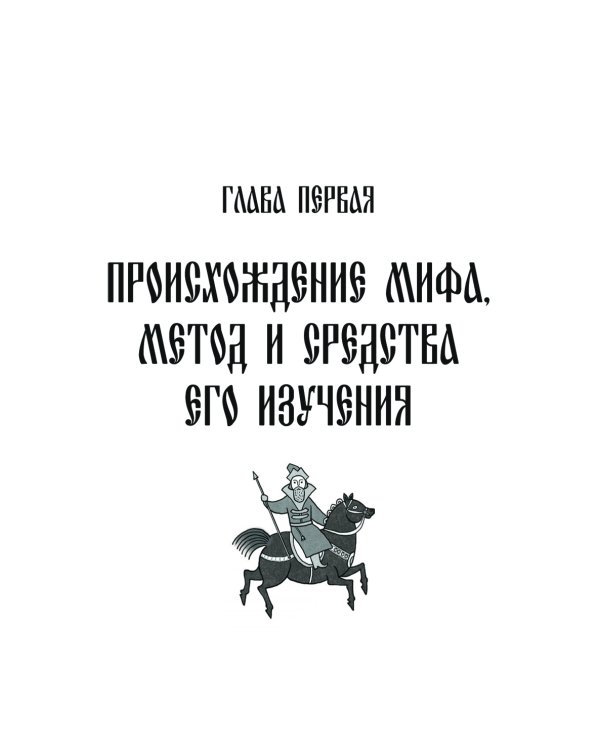 ГЛАВА ПЕРВАЯ

ПРОИСХОЖДЕНИЕ МИФА, МЕТОД И СРЕДСТВА ЕГО ИЗУЧЕНИЯ